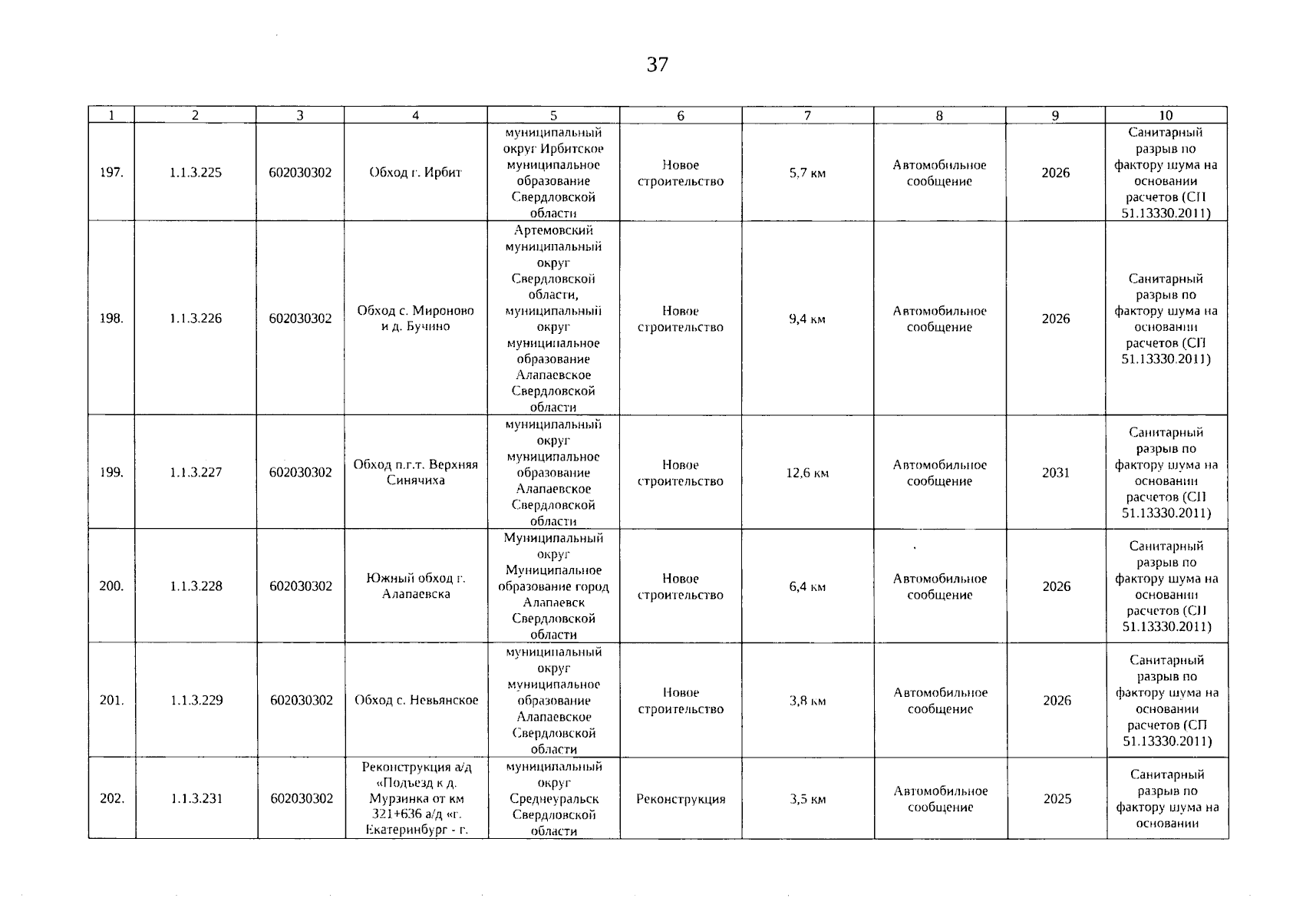 37

| 1 | 2 | 3 | 4 | 5 | 6 | 7 | 8 | 9 | 10 |
|---|---|---|---|---|---|---|---|---|---|
| 197. | 1.1.3.225 | 602030302 | Обход г. Ирбит | муниципальный округ Ирбитское муниципальное образование Свердловской области | Новое строительство | 5,7 км | Автомобильное сообщение | 2026 | Санитарный разрыв по фактору шума на основании расчетов (СП 51.13330.2011) |
| 198. | 1.1.3.226 | 602030302 | Обход с. Мироново и д. Бучино | Артемовский муниципальный округ Свердловской области, муниципальный округ муниципальное образование Алапаевское Свердловской области | Новое строительство | 9,4 км | Автомобильное сообщение | 2026 | Санитарный разрыв по фактору шума на основании расчетов (СП 51.13330.2011) |
| 199. | 1.1.3.227 | 602030302 | Обход п.г.т. Верхняя Синячиха | муниципальный округ муниципальное образование Алапаевское Свердловской области | Новое строительство | 12,6 км | Автомобильное сообщение | 2031 | Санитарный разрыв по фактору шума на основании расчетов (СП 51.13330.2011) |
| 200. | 1.1.3.228 | 602030302 | Южный обход г. Алапаевска | Муниципальный округ Муниципальное образование город Алапаевск Свердловской области | Новое строительство | 6,4 км | Автомобильное сообщение | 2026 | Санитарный разрыв по фактору шума на основании расчетов (СП 51.13330.2011) |
| 201. | 1.1.3.229 | 602030302 | Обход с. Невьянское | муниципальный округ муниципальное образование Алапаевское Свердловской области | Новое строительство | 3,8 км | Автомобильное сообщение | 2026 | Санитарный разрыв по фактору шума на основании расчетов (СП 51.13330.2011) |
| 202. | 1.1.3.231 | 602030302 | Реконструкция а/д «Подъезд к д. Мурзинка от км 321+636 а/д «г. Екатеринбург - г. | муниципальный округ Среднеуральск Свердловской области | Реконструкция | 3,5 км | Автомобильное сообщение | 2025 | Санитарный разрыв по фактору шума на основании |